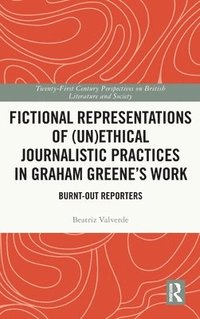 Twenty-First Century Perspectives on British Literature and Society

FICTIONAL REPRESENTATIONS OF (UN)ETHICAL JOURNALISTIC PRACTICES IN GRAHAM GREENE'S WORK

BURNT-OUT REPORTERS

Beatriz Valverde

R